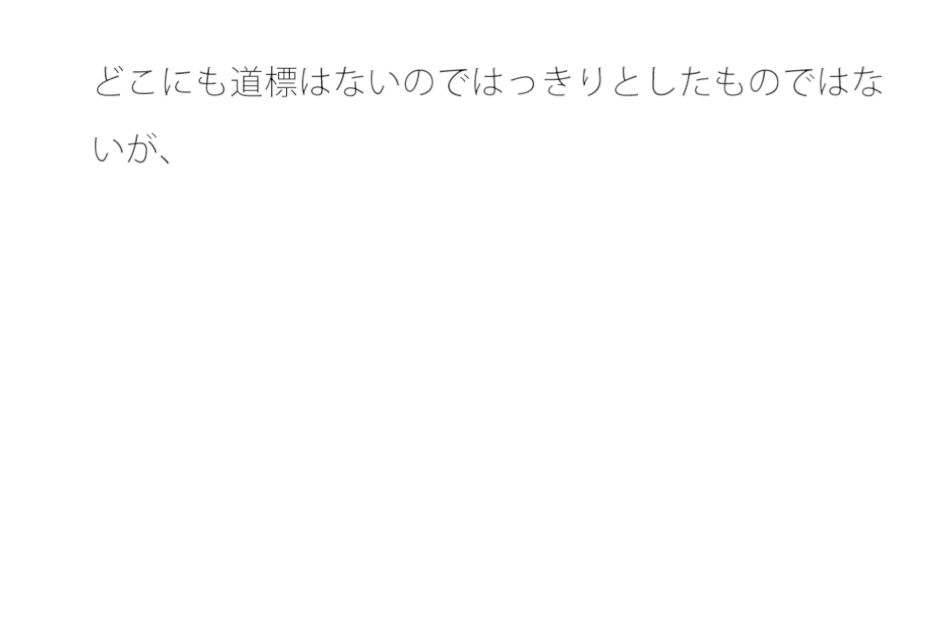 どこにも道標はないのではっきりとしたものではないが、